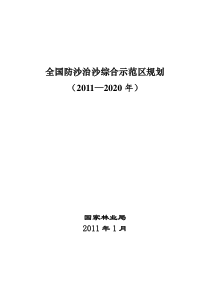 全国防沙治沙综合示范区规划

（2011—2020 年）

国家林业局

2011 年 1 月